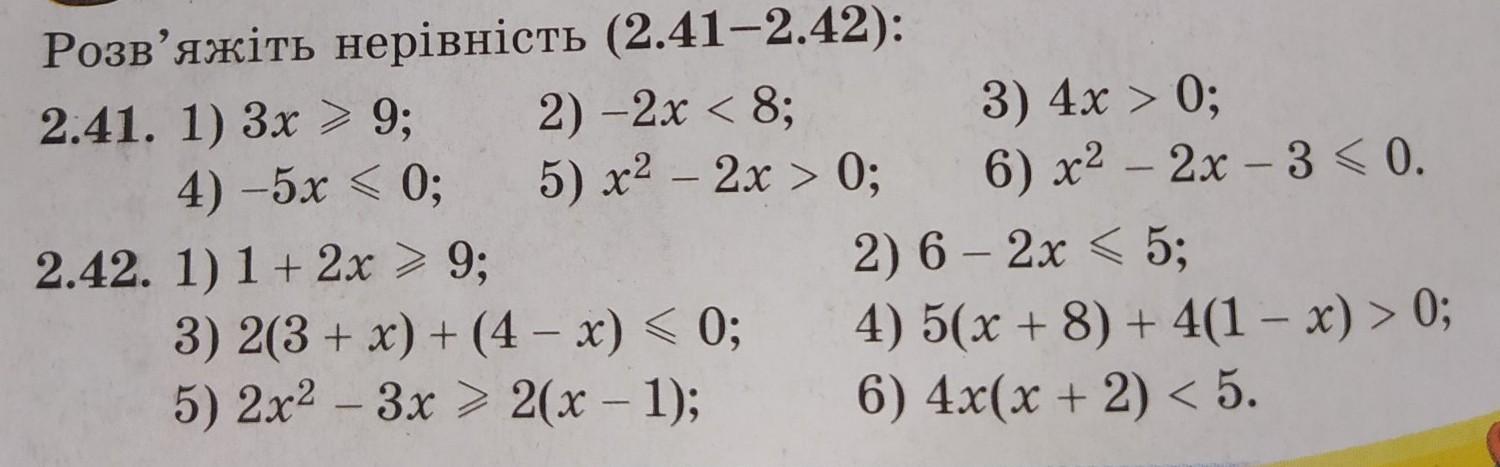 Розв'яжіть нерівність (2.41–2.42):

2.41. 1) $3x \geqslant 9$; 2) $-2x < 8$; 3) $4x > 0$;
4) $-5x \leqslant 0$; 5) $x^2 - 2x > 0$; 6) $x^2 - 2x - 3 \leqslant 0$.

2.42. 1) $1 + 2x \geqslant 9$; 2) $6 - 2x \leqslant 5$;
3) $2(3 + x) + (4 - x) \leqslant 0$; 4) $5(x + 8) + 4(1 - x) > 0$;
5) $2x^2 - 3x \geqslant 2(x - 1)$; 6) $4x(x + 2) < 5$.